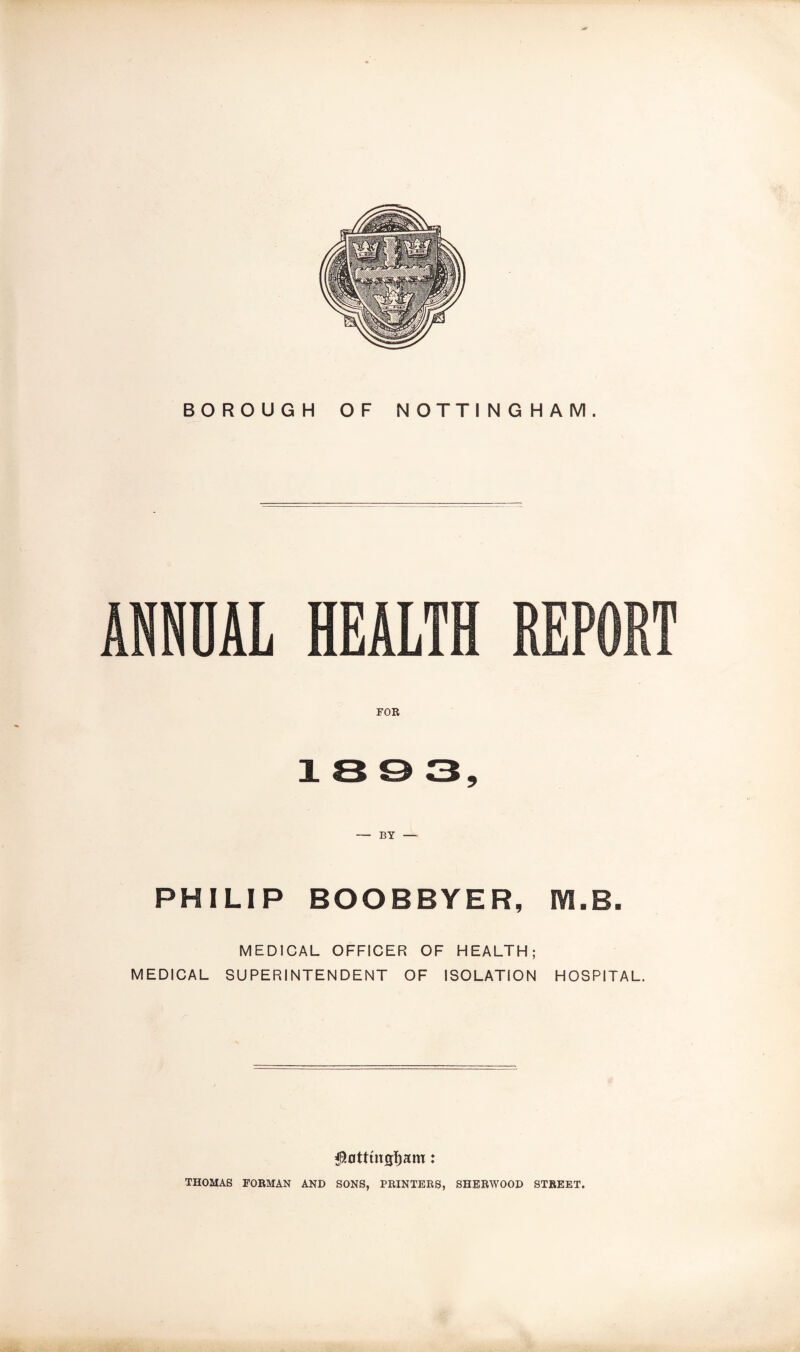 BOROUGH OF NOTTINGHAM.

ANNUAL HEALTH REPORT

FOR

1893,

— BY —

PHILIP BOOBBYER, M.B.

MEDICAL OFFICER OF HEALTH;
MEDICAL SUPERINTENDENT OF ISOLATION HOSPITAL.

Nottingham:
THOMAS FORMAN AND SONS, PRINTERS, SHERWOOD STREET.